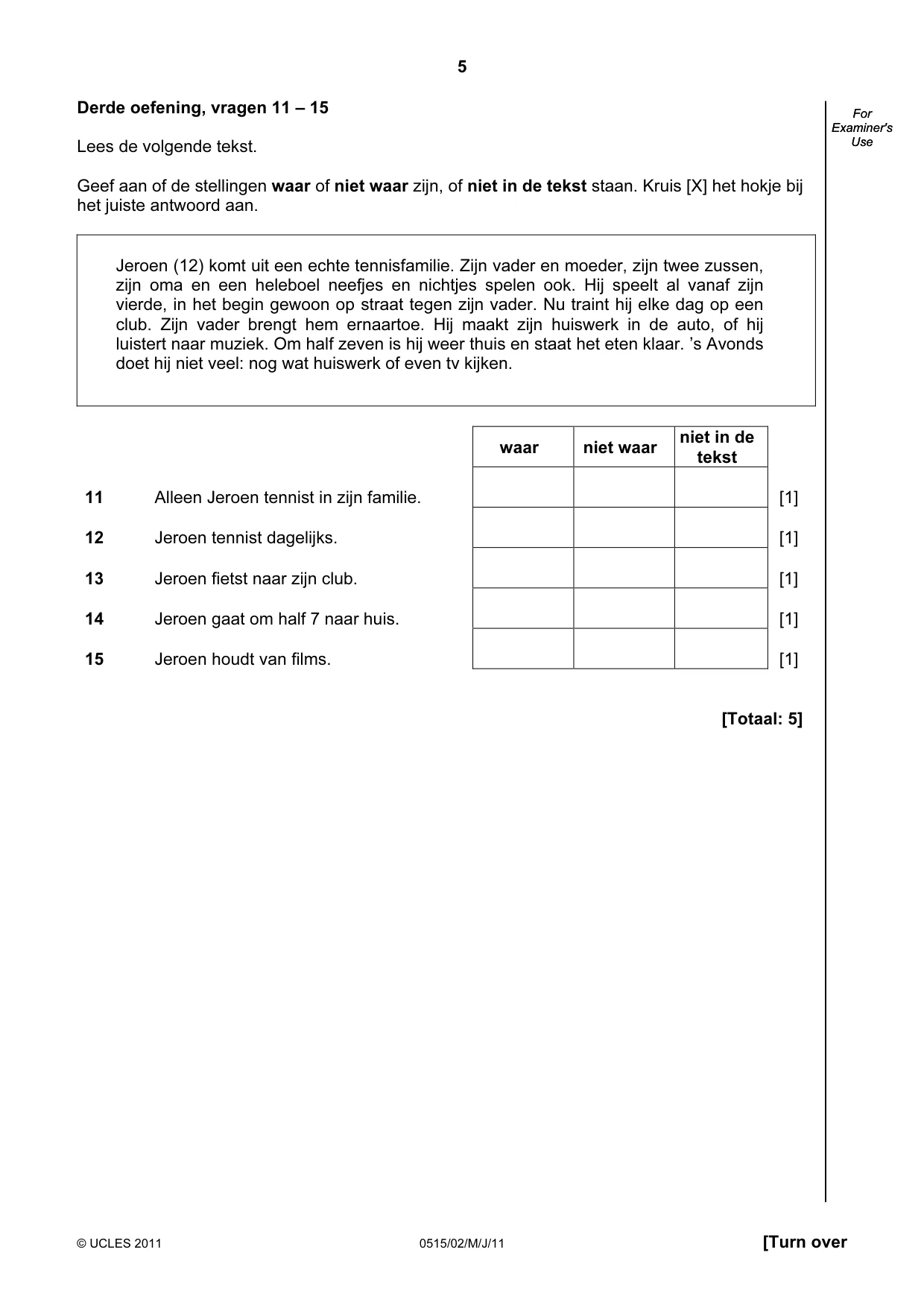 5

Derde oefening, vragen 11 – 15

For Examiner's Use

Lees de volgende tekst.

Geef aan of de stellingen waar of niet waar zijn, of niet in de tekst staan. Kruis [X] het hokje bij het juiste antwoord aan.

Jeroen (12) komt uit een echte tennisfamilie. Zijn vader en moeder, zijn twee zussen, zijn oma en een heleboel neefjes en nichtjes spelen ook. Hij speelt al vanaf zijn vierde, in het begin gewoon op straat tegen zijn vader. Nu traint hij elke dag op een club. Zijn vader brengt hem ernaartoe. Hij maakt zijn huiswerk in de auto, of hij luistert naar muziek. Om half zeven is hij weer thuis en staat het eten klaar. 's Avonds doet hij niet veel: nog wat huiswerk of even tv kijken.

| | | waar | niet waar | niet in de tekst | |
|---|---|---|---|---|---|
| 11 | Alleen Jeroen tennist in zijn familie. | | | | [1] |
| 12 | Jeroen tennist dagelijks. | | | | [1] |
| 13 | Jeroen fietst naar zijn club. | | | | [1] |
| 14 | Jeroen gaat om half 7 naar huis. | | | | [1] |
| 15 | Jeroen houdt van films. | | | | [1] |

[Totaal: 5]

© UCLES 2011 0515/02/M/J/11 [Turn over